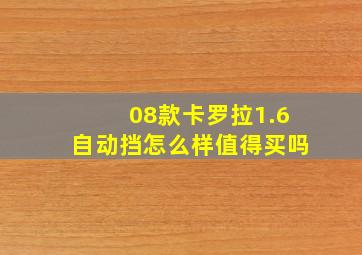 08款卡罗拉1.6
自动挡怎么样值得买吗